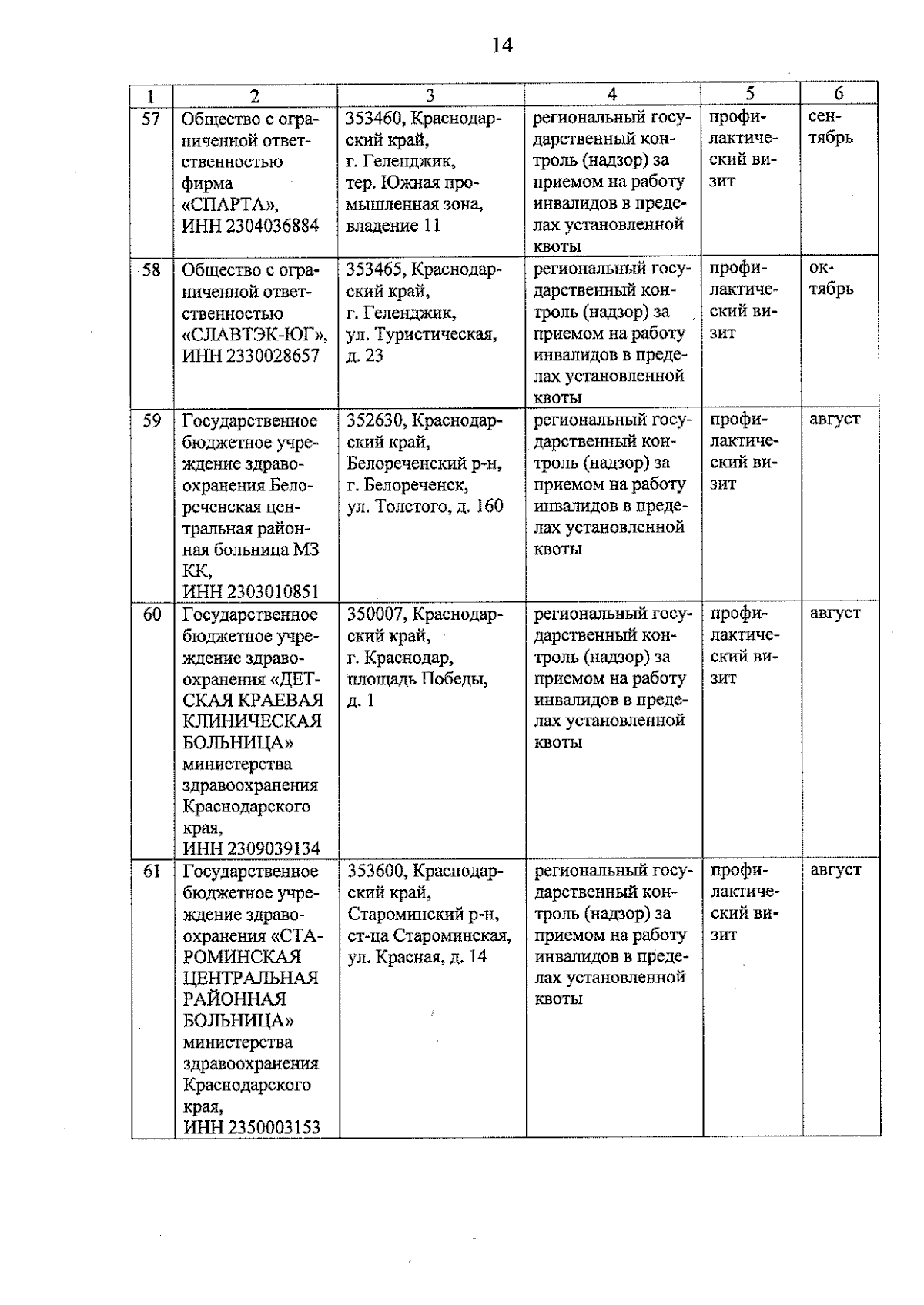 14

| 1 | 2 | 3 | 4 | 5 | 6 |
|---|---|---|---|---|---|
| 57 | Общество с ограниченной ответственностью фирма «СПАРТА», ИНН 2304036884 | 353460, Краснодарский край, г. Геленджик, тер. Южная промышленная зона, владение 11 | региональный государственный контроль (надзор) за приемом на работу инвалидов в пределах установленной квоты | профилактический визит | сентябрь |
| 58 | Общество с ограниченной ответственностью «СЛАВТЭК-ЮГ», ИНН 2330028657 | 353465, Краснодарский край, г. Геленджик, ул. Туристическая, д. 23 | региональный государственный контроль (надзор) за приемом на работу инвалидов в пределах установленной квоты | профилактический визит | октябрь |
| 59 | Государственное бюджетное учреждение здравоохранения Белореченская центральная районная больница МЗ КК, ИНН 2303010851 | 352630, Краснодарский край, Белореченский р-н, г. Белореченск, ул. Толстого, д. 160 | региональный государственный контроль (надзор) за приемом на работу инвалидов в пределах установленной квоты | профилактический визит | август |
| 60 | Государственное бюджетное учреждение здравоохранения «ДЕТСКАЯ КРАЕВАЯ КЛИНИЧЕСКАЯ БОЛЬНИЦА» министерства здравоохранения Краснодарского края, ИНН 2309039134 | 350007, Краснодарский край, г. Краснодар, площадь Победы, д. 1 | региональный государственный контроль (надзор) за приемом на работу инвалидов в пределах установленной квоты | профилактический визит | август |
| 61 | Государственное бюджетное учреждение здравоохранения «СТАРОМИНСКАЯ ЦЕНТРАЛЬНАЯ РАЙОННАЯ БОЛЬНИЦА» министерства здравоохранения Краснодарского края, ИНН 2350003153 | 353600, Краснодарский край, Староминский р-н, ст-ца Староминская, ул. Красная, д. 14 | региональный государственный контроль (надзор) за приемом на работу инвалидов в пределах установленной квоты | профилактический визит | август |